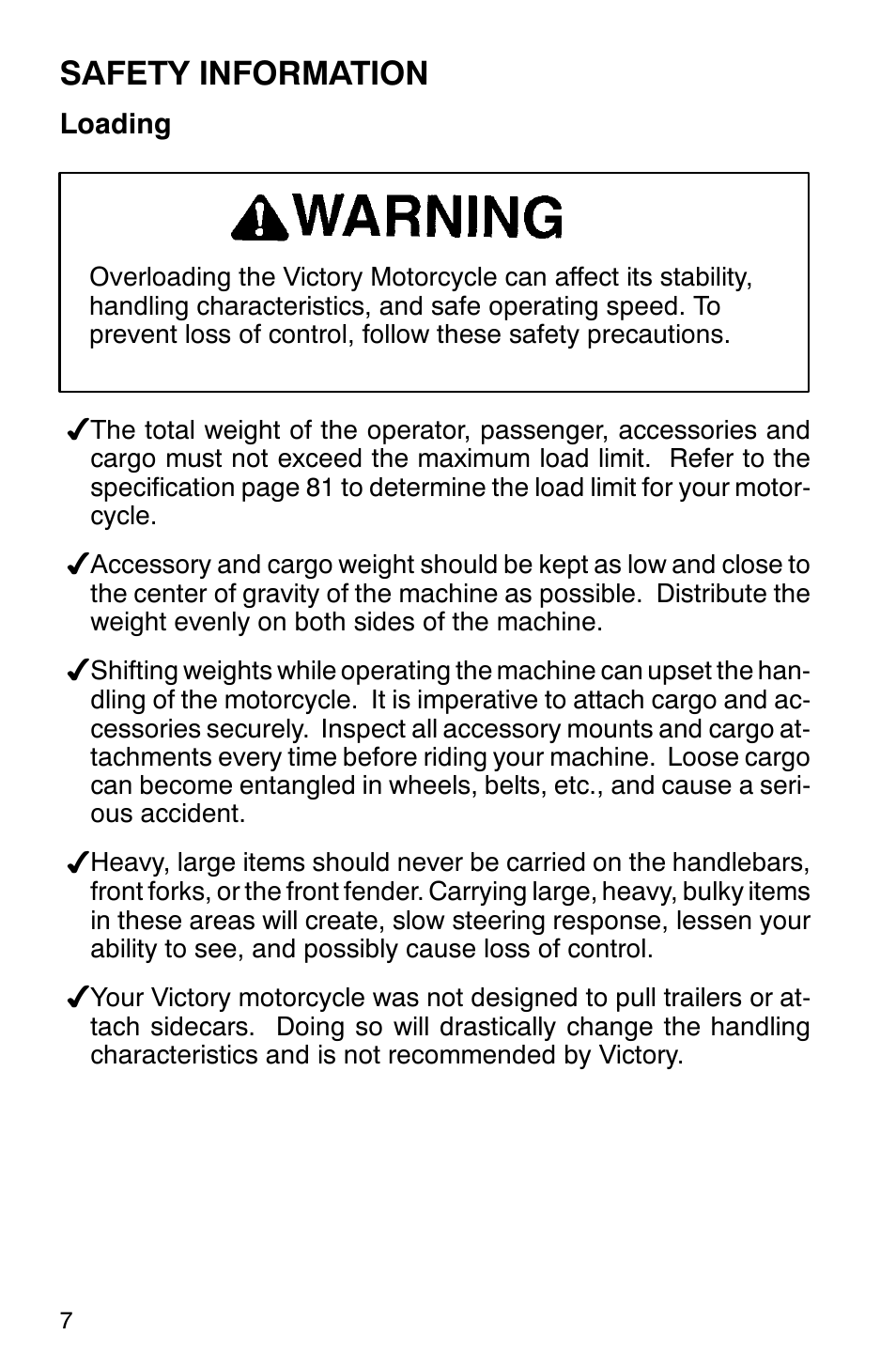 SAFETY INFORMATION

Loading

WARNING

Overloading the Victory Motorcycle can affect its stability, handling characteristics, and safe operating speed. To prevent loss of control, follow these safety precautions.

✓The total weight of the operator, passenger, accessories and cargo must not exceed the maximum load limit. Refer to the specification page 81 to determine the load limit for your motorcycle.

✓Accessory and cargo weight should be kept as low and close to the center of gravity of the machine as possible. Distribute the weight evenly on both sides of the machine.

✓Shifting weights while operating the machine can upset the handling of the motorcycle. It is imperative to attach cargo and accessories securely. Inspect all accessory mounts and cargo attachments every time before riding your machine. Loose cargo can become entangled in wheels, belts, etc., and cause a serious accident.

✓Heavy, large items should never be carried on the handlebars, front forks, or the front fender. Carrying large, heavy, bulky items in these areas will create, slow steering response, lessen your ability to see, and possibly cause loss of control.

✓Your Victory motorcycle was not designed to pull trailers or attach sidecars. Doing so will drastically change the handling characteristics and is not recommended by Victory.

7